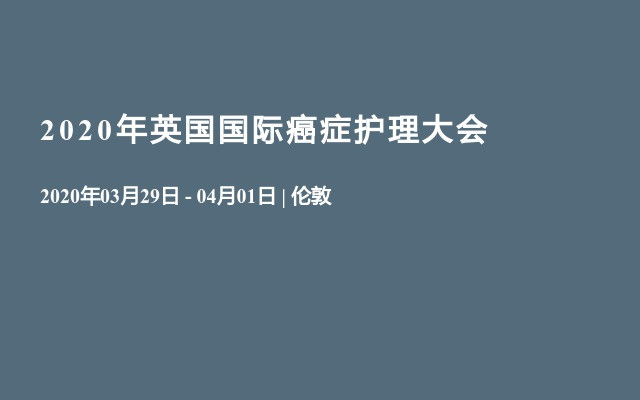 2020年英国国际癌症护理大会

2020年03月29日 - 04月01日 | 伦敦